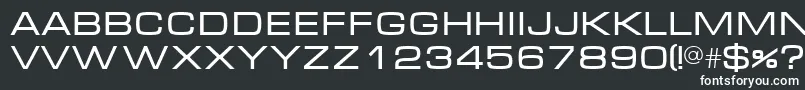 AABBCCDDEEFFGGHHIIJJKKLLMMN
VVWWXXYYZZ1234567890(!@#$%?
fontsforyou.com